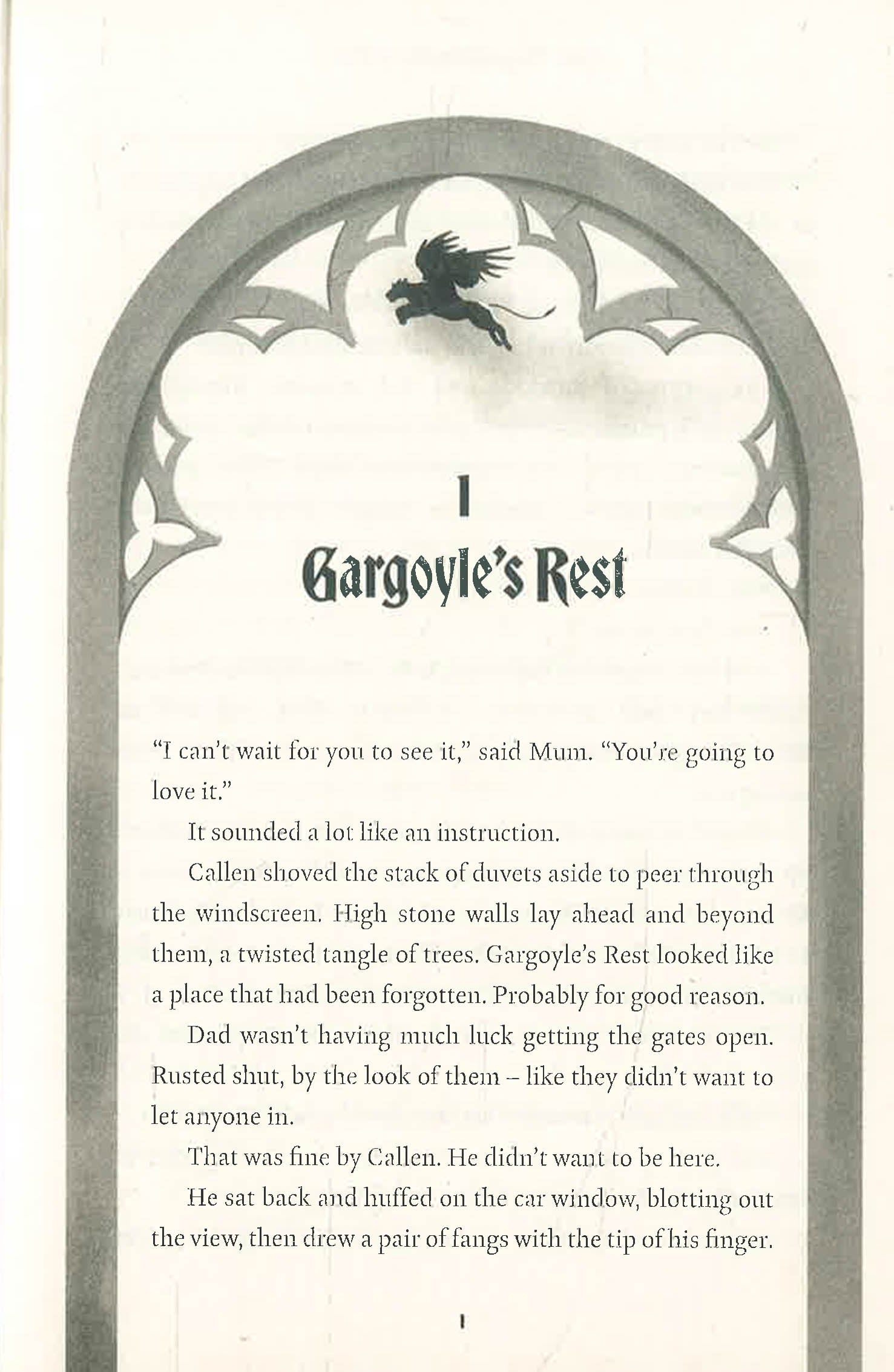 1

Gargoyle's Rest

"I can't wait for you to see it," said Mum. "You're going to love it."

It sounded a lot like an instruction.

Callen shoved the stack of duvets aside to peer through the windscreen. High stone walls lay ahead and beyond them, a twisted tangle of trees. Gargoyle's Rest looked like a place that had been forgotten. Probably for good reason.

Dad wasn't having much luck getting the gates open. Rusted shut, by the look of them – like they didn't want to let anyone in.

That was fine by Callen. He didn't want to be here.

He sat back and huffed on the car window, blotting out the view, then drew a pair of fangs with the tip of his finger.

1